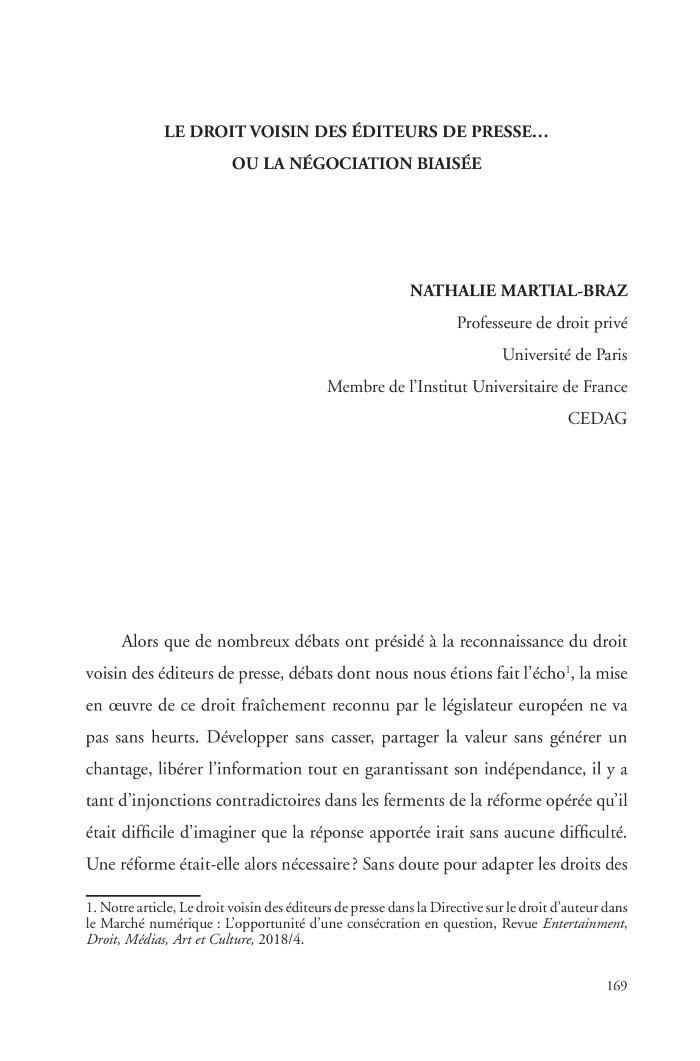 LE DROIT VOISIN DES ÉDITEURS DE PRESSE…
OU LA NÉGOCIATION BIAISÉE

NATHALIE MARTIAL-BRAZ
Professeure de droit privé
Université de Paris
Membre de l'Institut Universitaire de France
CEDAG

Alors que de nombreux débats ont présidé à la reconnaissance du droit voisin des éditeurs de presse, débats dont nous nous étions fait l'écho$^1$, la mise en œuvre de ce droit fraîchement reconnu par le législateur européen ne va pas sans heurts. Développer sans casser, partager la valeur sans générer un chantage, libérer l'information tout en garantissant son indépendance, il y a tant d'injonctions contradictoires dans les ferments de la réforme opérée qu'il était difficile d'imaginer que la réponse apportée irait sans aucune difficulté. Une réforme était-elle alors nécessaire ? Sans doute pour adapter les droits des

1. Notre article, Le droit voisin des éditeurs de presse dans la Directive sur le droit d'auteur dans le Marché numérique : L'opportunité d'une consécration en question, Revue Entertainment, Droit, Médias, Art et Culture, 2018/4.

169